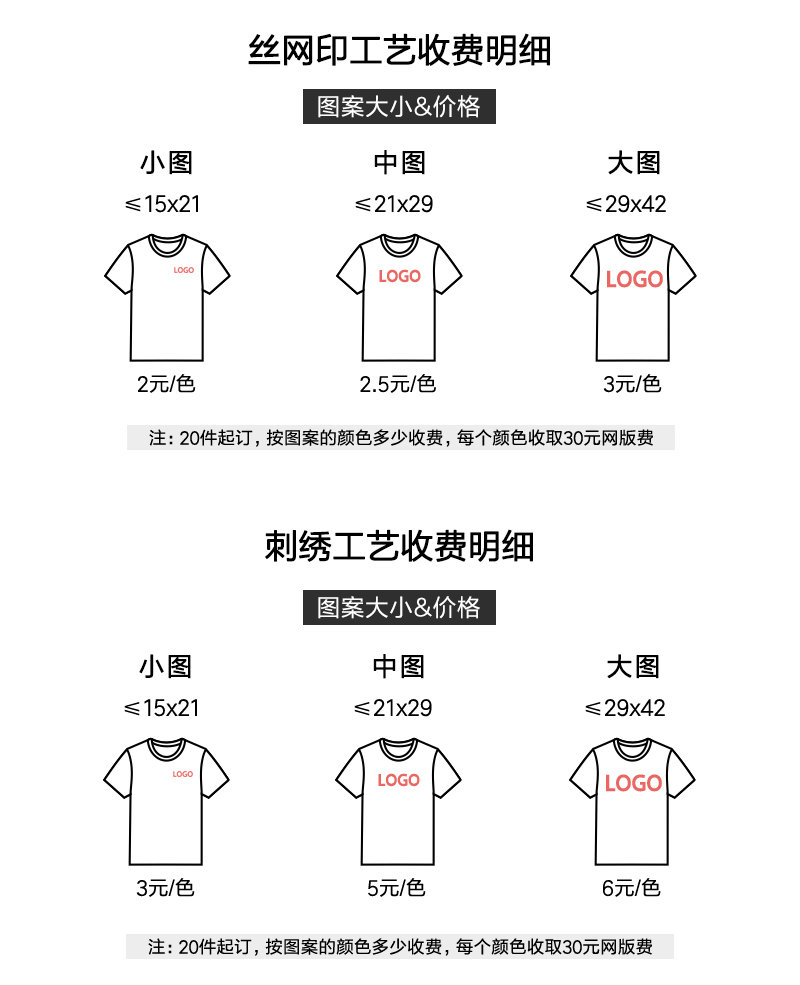 丝网印工艺收费明细

图案大小&价格

小图
≤15x21
LOGO
2元/色

中图
≤21x29
LOGO
2.5元/色

大图
≤29x42
LOGO
3元/色

注：20件起订，按图案的颜色多少收费，每个颜色收取30元网版费

刺绣工艺收费明细

图案大小&价格

小图
≤15x21
LOGO
3元/色

中图
≤21x29
LOGO
5元/色

大图
≤29x42
LOGO
6元/色

注：20件起订，按图案的颜色多少收费，每个颜色收取30元网版费